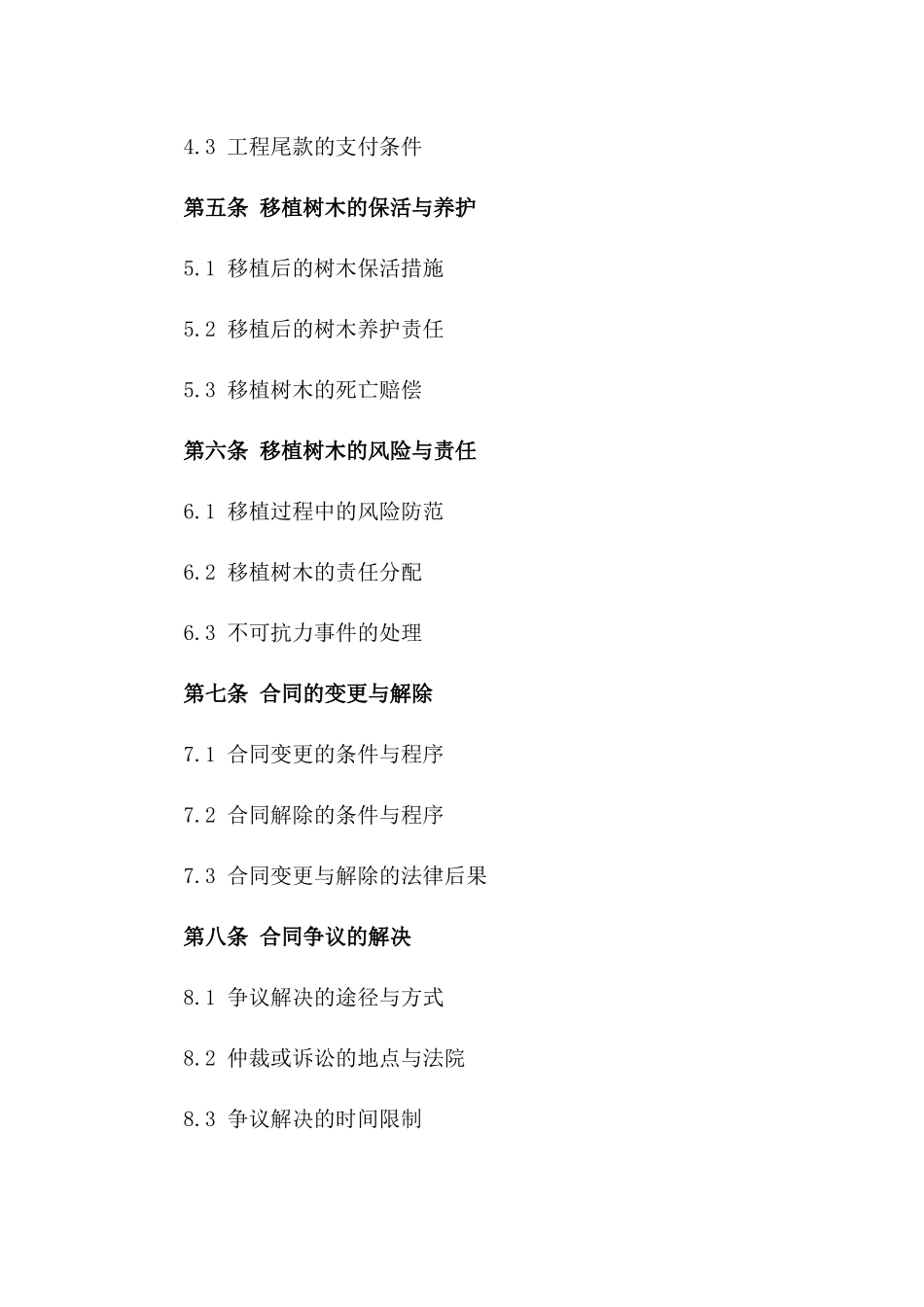 4.3 工程尾款的支付条件

第五条 移植树木的保活与养护

5.1 移植后的树木保活措施

5.2 移植后的树木养护责任

5.3 移植树木的死亡赔偿

第六条 移植树木的风险与责任

6.1 移植过程中的风险防范

6.2 移植树木的责任分配

6.3 不可抗力事件的处理

第七条 合同的变更与解除

7.1 合同变更的条件与程序

7.2 合同解除的条件与程序

7.3 合同变更与解除的法律后果

第八条 合同争议的解决

8.1 争议解决的途径与方式

8.2 仲裁或诉讼的地点与法院

8.3 争议解决的时间限制